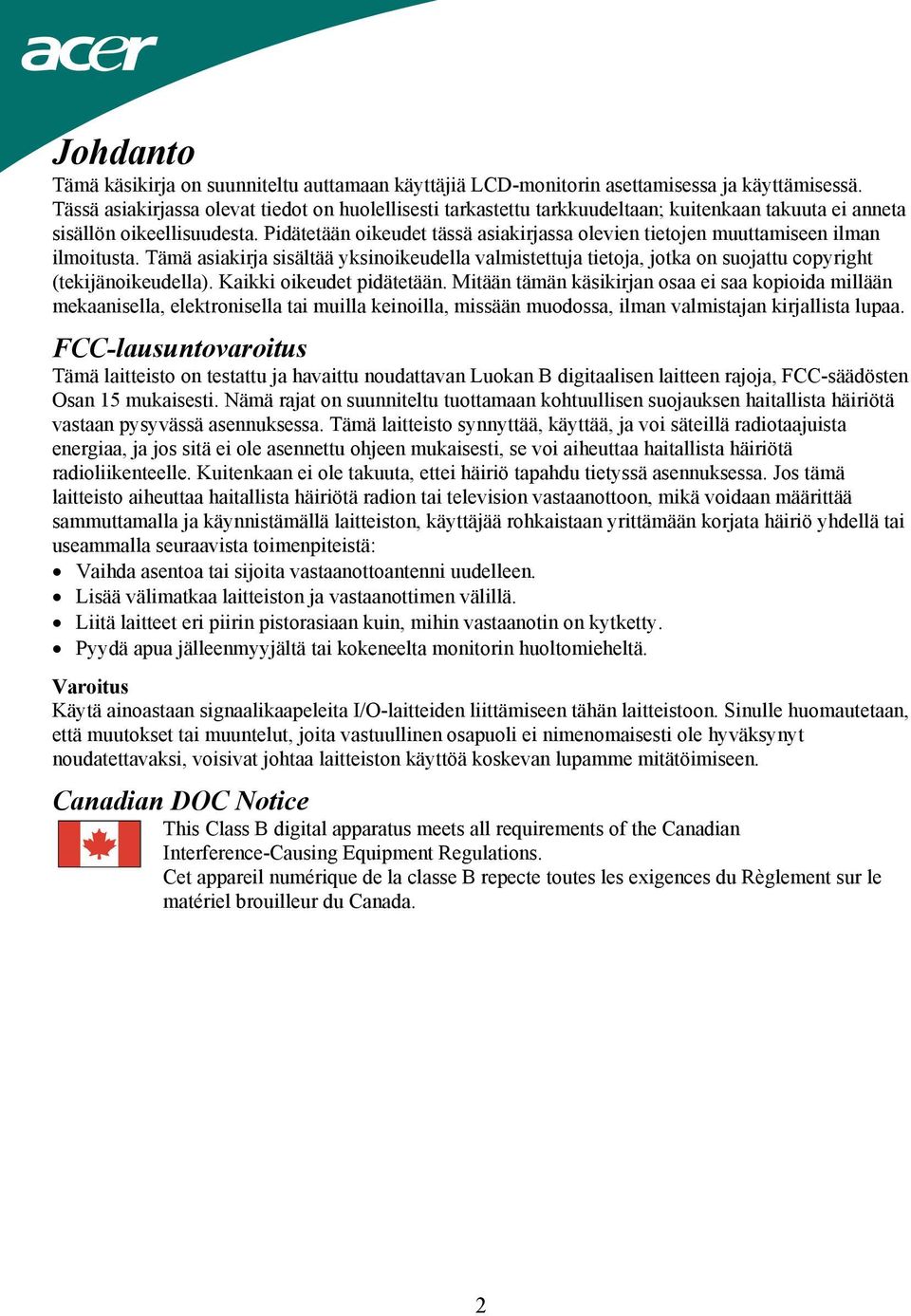 acer

Johdanto
Tämä käsikirja on suunniteltu auttamaan käyttäjiä LCD-monitorin asettamisessa ja käyttämisessä. Tässä asiakirjassa olevat tiedot on huolellisesti tarkastettu tarkkuudeltaan; kuitenkaan takuuta ei anneta sisällön oikeellisuudesta. Pidätetään oikeudet tässä asiakirjassa olevien tietojen muuttamiseen ilman ilmoitusta. Tämä asiakirja sisältää yksinoikeudella valmistettuja tietoja, jotka on suojattu copyright (tekijänoikeudella). Kaikki oikeudet pidätetään. Mitään tämän käsikirjan osaa ei saa kopioida millään mekaanisella, elektronisella tai muilla keinoilla, missään muodossa, ilman valmistajan kirjallista lupaa.

FCC-lausuntovaroitus
Tämä laitteisto on testattu ja havaittu noudattavan Luokan B digitaalisen laitteen rajoja, FCC-säädösten Osan 15 mukaisesti. Nämä rajat on suunniteltu tuottamaan kohtuullisen suojauksen haitallista häiriötä vastaan pysyvässä asennuksessa. Tämä laitteisto synnyttää, käyttää, ja voi säteillä radiotaajuista energiaa, ja jos sitä ei ole asennettu ohjeen mukaisesti, se voi aiheuttaa haitallista häiriötä radioliikenteelle. Kuitenkaan ei ole takuuta, ettei häiriö tapahdu tietyssä asennuksessa. Jos tämä laitteisto aiheuttaa haitallista häiriötä radion tai television vastaanottoon, mikä voidaan määrittää sammuttamalla ja käynnistämällä laitteiston, käyttäjää rohkaistaan yrittämään korjata häiriö yhdellä tai useammalla seuraavista toimenpiteistä:
• Vaihda asentoa tai sijoita vastaanottoantenni uudelleen.
• Lisää välimatkaa laitteiston ja vastaanottimen välillä.
• Liitä laitteet eri piirin pistorasiaan kuin, mihin vastaanotin on kytketty.
• Pyydä apua jälleenmyyjältä tai kokeneelta monitorin huoltomieheltä.

Varoitus
Käytä ainoastaan signaalikaapeleita I/O-laitteiden liittämiseen tähän laitteistoon. Sinulle huomautetaan, että muutokset tai muuntelut, joita vastuullinen osapuoli ei nimenomaisesti ole hyväksynyt noudatettavaksi, voisivat johtaa laitteiston käyttöä koskevan lupamme mitätöimiseen.

Canadian DOC Notice
This Class B digital apparatus meets all requirements of the Canadian Interference-Causing Equipment Regulations.
Cet appareil numérique de la classe B repecte toutes les exigences du Règlement sur le matériel brouilleur du Canada.

2